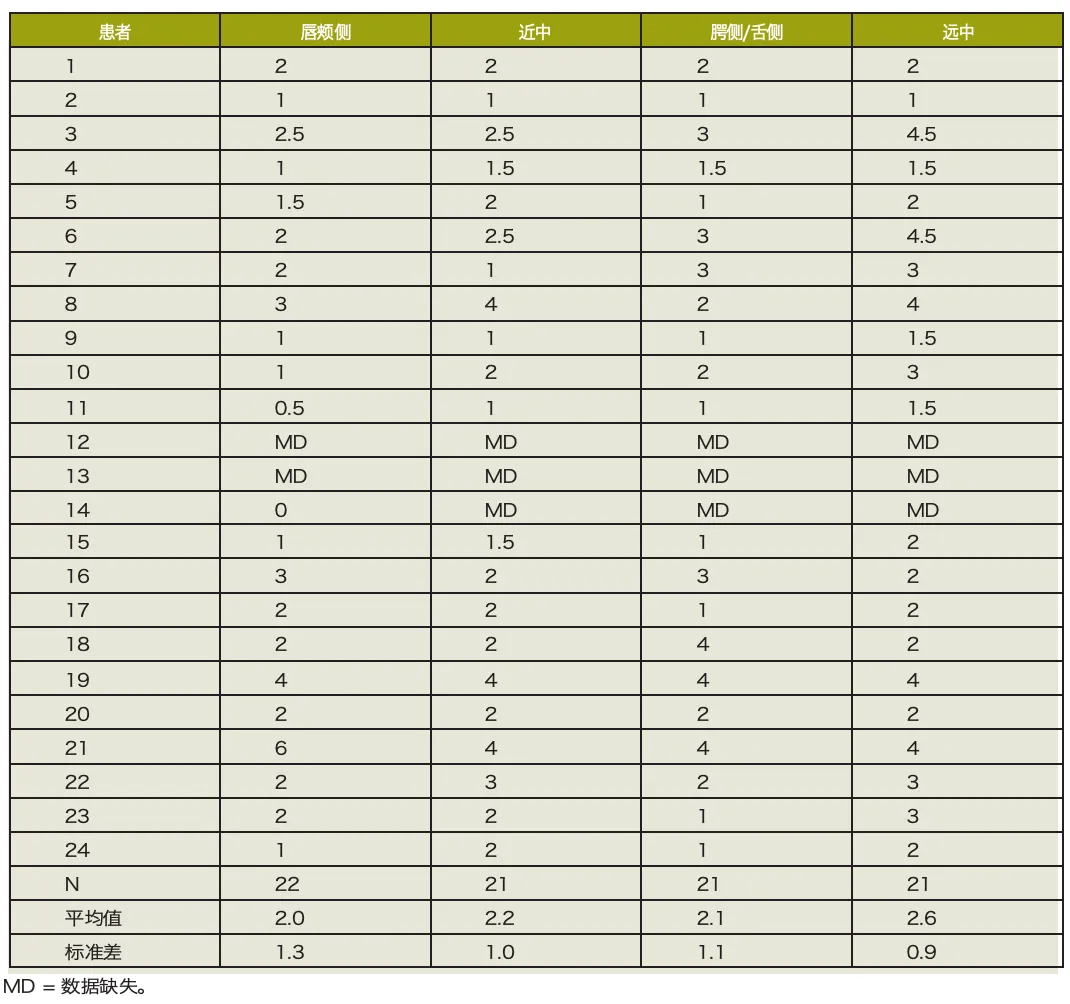 | 患者 | 唇颊侧 | 近中 | 腭侧/舌侧 | 远中 |
|---|---|---|---|---|
| 1 | 2 | 2 | 2 | 2 |
| 2 | 1 | 1 | 1 | 1 |
| 3 | 2.5 | 2.5 | 3 | 4.5 |
| 4 | 1 | 1.5 | 1.5 | 1.5 |
| 5 | 1.5 | 2 | 1 | 2 |
| 6 | 2 | 2.5 | 3 | 4.5 |
| 7 | 2 | 1 | 3 | 3 |
| 8 | 3 | 4 | 2 | 4 |
| 9 | 1 | 1 | 1 | 1.5 |
| 10 | 1 | 2 | 2 | 3 |
| 11 | 0.5 | 1 | 1 | 1.5 |
| 12 | MD | MD | MD | MD |
| 13 | MD | MD | MD | MD |
| 14 | 0 | MD | MD | MD |
| 15 | 1 | 1.5 | 1 | 2 |
| 16 | 3 | 2 | 3 | 2 |
| 17 | 2 | 2 | 1 | 2 |
| 18 | 2 | 2 | 4 | 2 |
| 19 | 4 | 4 | 4 | 4 |
| 20 | 2 | 2 | 2 | 2 |
| 21 | 6 | 4 | 4 | 4 |
| 22 | 2 | 3 | 2 | 3 |
| 23 | 2 | 2 | 1 | 3 |
| 24 | 1 | 2 | 1 | 2 |
| N | 22 | 21 | 21 | 21 |
| 平均值 | 2.0 | 2.2 | 2.1 | 2.6 |
| 标准差 | 1.3 | 1.0 | 1.1 | 0.9 |

MD = 数据缺失。